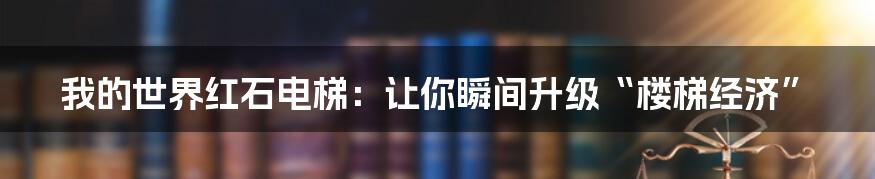 我的世界红石电梯：让你瞬间升级“楼梯经济”